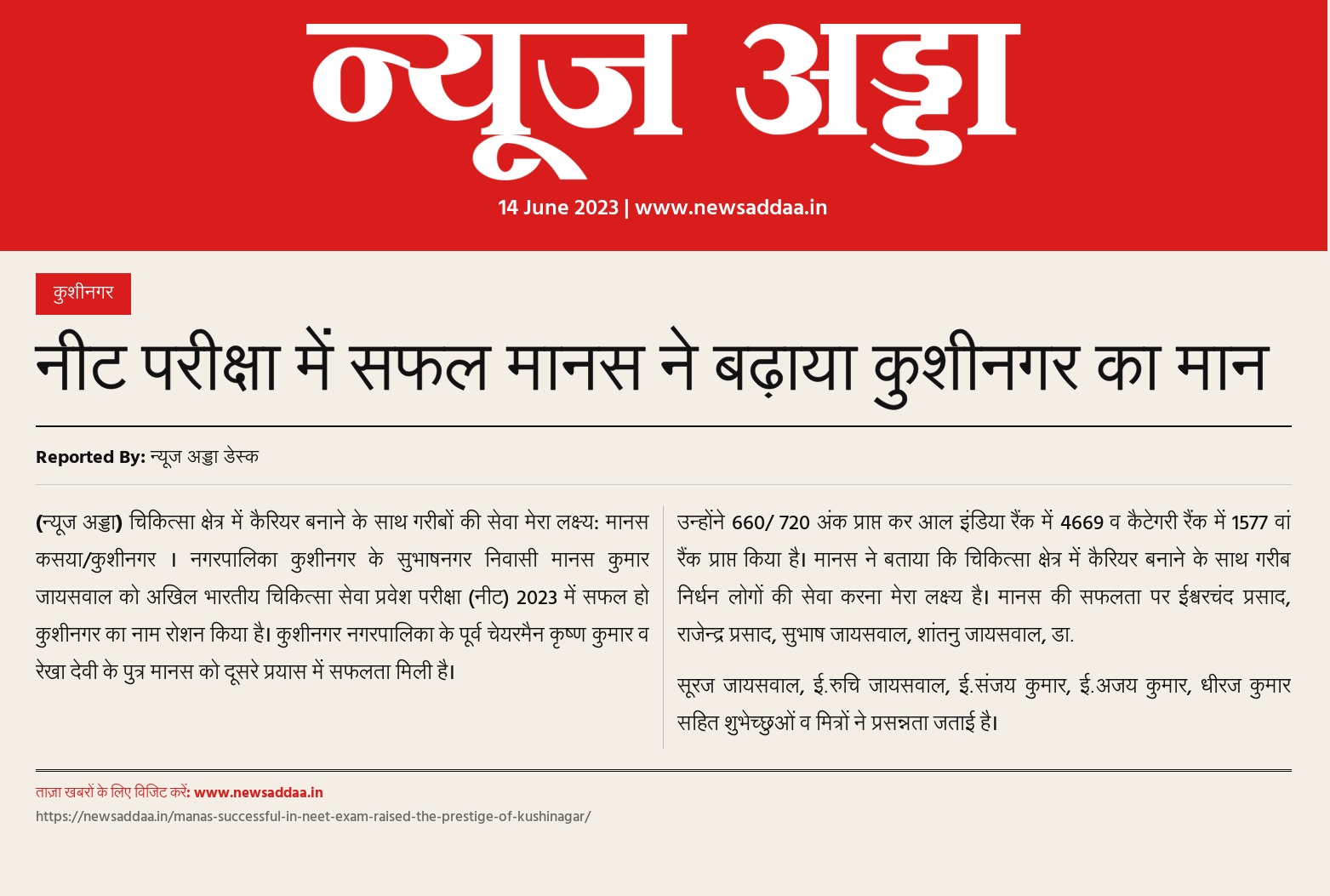 न्यूज अड्डा

14 June 2023 | www.newsaddaa.in

कुशीनगर

नीट परीक्षा में सफल मानस ने बढ़ाया कुशीनगर का मान

Reported By: न्यूज अड्डा डेस्क

(न्यूज अड्डा) चिकित्सा क्षेत्र में कैरियर बनाने के साथ गरीबों की सेवा मेरा लक्ष्य: मानस कसया/कुशीनगर । नगरपालिका कुशीनगर के सुभाषनगर निवासी मानस कुमार जायसवाल को अखिल भारतीय चिकित्सा सेवा प्रवेश परीक्षा (नीट) 2023 में सफल हो कुशीनगर का नाम रोशन किया है। कुशीनगर नगरपालिका के पूर्व चेयरमैन कृष्ण कुमार व रेखा देवी के पुत्र मानस को दूसरे प्रयास में सफलता मिली है।

उन्होंने 660/ 720 अंक प्राप्त कर आल इंडिया रैंक में 4669 व कैटेगरी रैंक में 1577 वां रैंक प्राप्त किया है। मानस ने बताया कि चिकित्सा क्षेत्र में कैरियर बनाने के साथ गरीब निर्धन लोगों की सेवा करना मेरा लक्ष्य है। मानस की सफलता पर ईश्वरचंद प्रसाद, राजेन्द्र प्रसाद, सुभाष जायसवाल, शांतनु जायसवाल, डा.

सूरज जायसवाल, ई.रुचि जायसवाल, ई.संजय कुमार, ई.अजय कुमार, धीरज कुमार सहित शुभेच्छुओं व मित्रों ने प्रसन्नता जताई है।

ताज़ा खबरों के लिए विजिट करें: www.newsaddaa.in
https://newsaddaa.in/manas-successful-in-neet-exam-raised-the-prestige-of-kushinagar/